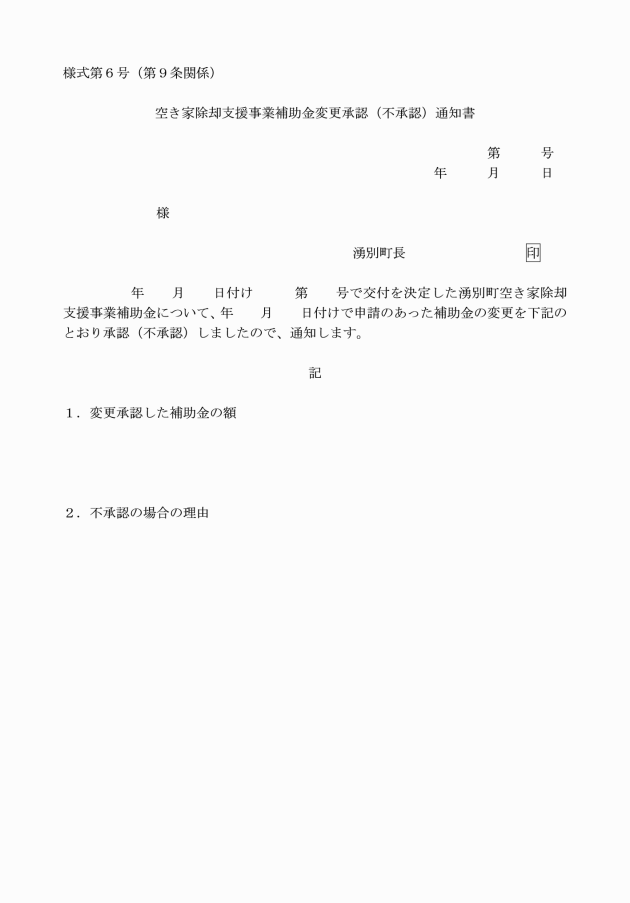 様式第６号（第９条関係）

空き家除却支援事業補助金変更承認（不承認）通知書

第　　　号
年　　　月　　　日

様

湧別町長　　　　　　　　　印

年　　月　　日付け　　　第　　号で交付を決定した湧別町空き家除却支援事業補助金について、年　　月　　日付けで申請のあった補助金の変更を下記のとおり承認（不承認）しましたので、通知します。

記

１．変更承認した補助金の額

２．不承認の場合の理由